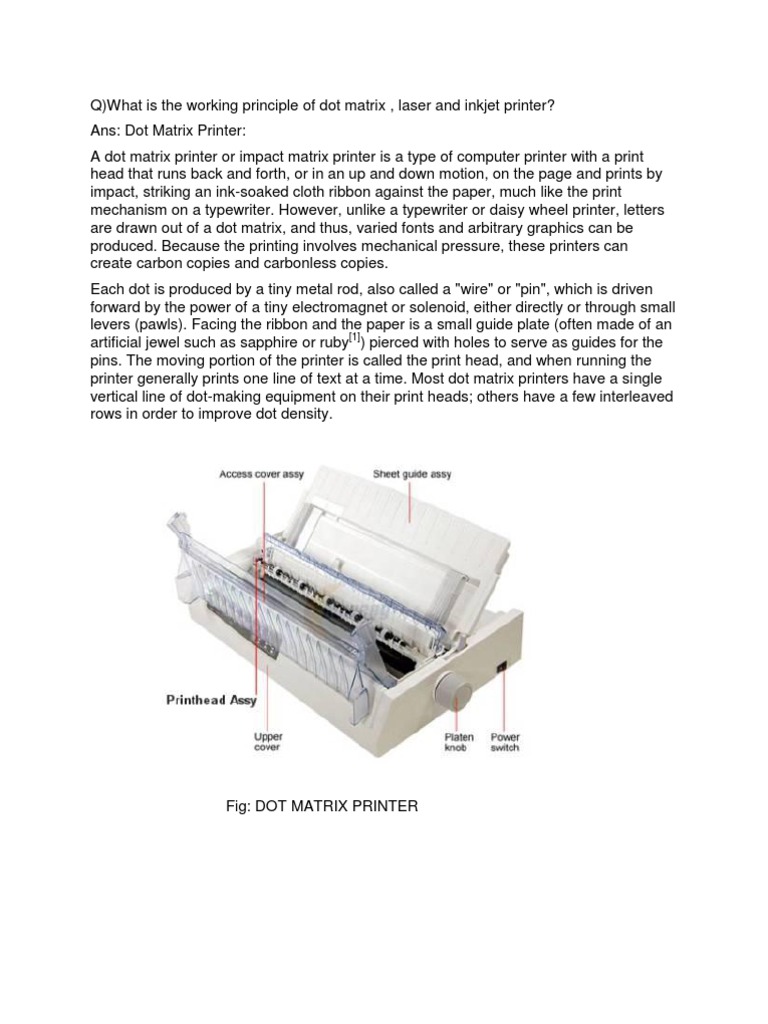 Q)What is the working principle of dot matrix , laser and inkjet printer?

Ans: Dot Matrix Printer:

A dot matrix printer or impact matrix printer is a type of computer printer with a print head that runs back and forth, or in an up and down motion, on the page and prints by impact, striking an ink-soaked cloth ribbon against the paper, much like the print mechanism on a typewriter. However, unlike a typewriter or daisy wheel printer, letters are drawn out of a dot matrix, and thus, varied fonts and arbitrary graphics can be produced. Because the printing involves mechanical pressure, these printers can create carbon copies and carbonless copies.

Each dot is produced by a tiny metal rod, also called a "wire" or "pin", which is driven forward by the power of a tiny electromagnet or solenoid, either directly or through small levers (pawls). Facing the ribbon and the paper is a small guide plate (often made of an artificial jewel such as sapphire or ruby$^{[1]}$) pierced with holes to serve as guides for the pins. The moving portion of the printer is called the print head, and when running the printer generally prints one line of text at a time. Most dot matrix printers have a single vertical line of dot-making equipment on their print heads; others have a few interleaved rows in order to improve dot density.

Access cover assy
Sheet guide assy
Printhead Assy
Upper cover
Platen knob
Power switch

Fig: DOT MATRIX PRINTER